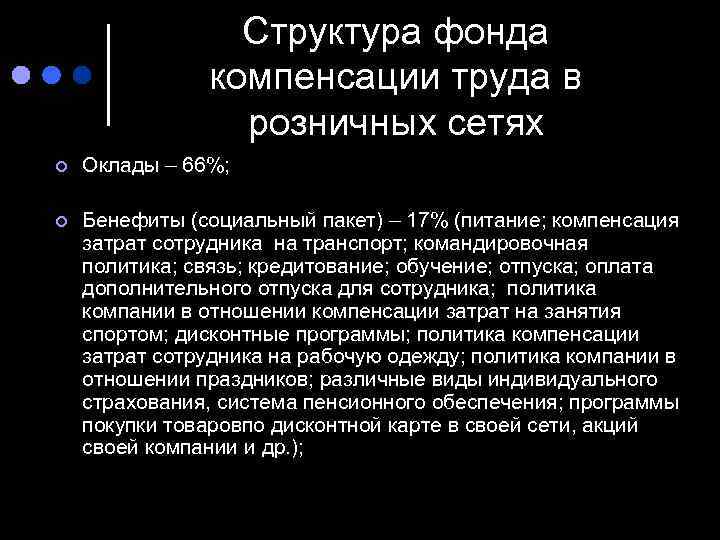 Структура фонда компенсации труда в розничных сетях

Оклады – 66%;

Бенефиты (социальный пакет) – 17% (питание; компенсация затрат сотрудника на транспорт; командировочная политика; связь; кредитование; обучение; отпуска; оплата дополнительного отпуска для сотрудника; политика компании в отношении компенсации затрат на занятия спортом; дисконтные программы; политика компенсации затрат сотрудника на рабочую одежду; политика компании в отношении праздников; различные виды индивидуального страхования, система пенсионного обеспечения; программы покупки товаровпо дисконтной карте в своей сети, акций своей компании и др.);